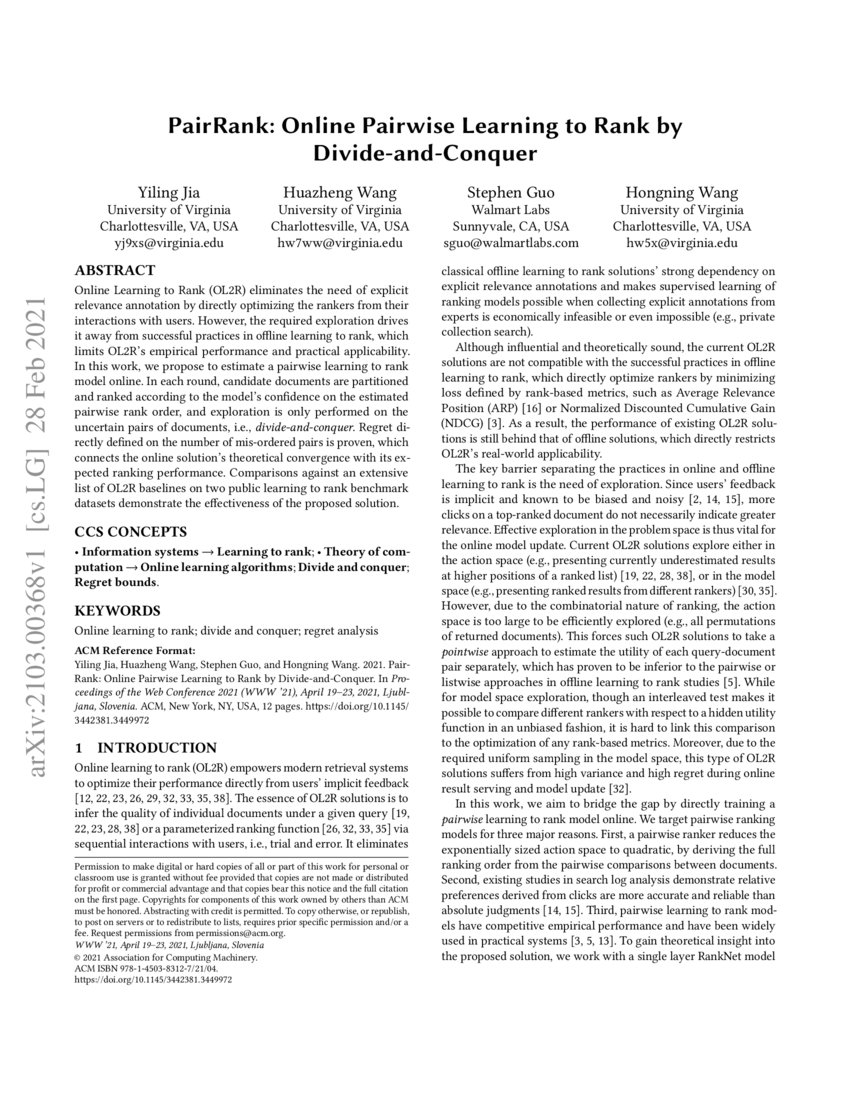 arXiv:2103.00368v1 [cs.LG] 28 Feb 2021

PairRank: Online Pairwise Learning to Rank by Divide-and-Conquer

Yiling Jia
University of Virginia
Charlottesville, VA, USA
yj9xs@virginia.edu

Huazheng Wang
University of Virginia
Charlottesville, VA, USA
hw7ww@virginia.edu

Stephen Guo
Walmart Labs
Sunnyvale, CA, USA
sguo@walmartlabs.com

Hongning Wang
University of Virginia
Charlottesville, VA, USA
hw5x@virginia.edu

ABSTRACT

Online Learning to Rank (OL2R) eliminates the need of explicit relevance annotation by directly optimizing the rankers from their interactions with users. However, the required exploration drives it away from successful practices in offline learning to rank, which limits OL2R's empirical performance and practical applicability. In this work, we propose to estimate a pairwise learning to rank model online. In each round, candidate documents are partitioned and ranked according to the model's confidence on the estimated pairwise rank order, and exploration is only performed on the uncertain pairs of documents, i.e., divide-and-conquer. Regret directly defined on the number of mis-ordered pairs is proven, which connects the online solution's theoretical convergence with its expected ranking performance. Comparisons against an extensive list of OL2R baselines on two public learning to rank benchmark datasets demonstrate the effectiveness of the proposed solution.

CCS CONCEPTS

• Information systems → Learning to rank; • Theory of computation → Online learning algorithms; Divide and conquer; Regret bounds.

KEYWORDS

Online learning to rank; divide and conquer; regret analysis

ACM Reference Format:
Yiling Jia, Huazheng Wang, Stephen Guo, and Hongning Wang. 2021. PairRank: Online Pairwise Learning to Rank by Divide-and-Conquer. In Proceedings of the Web Conference 2021 (WWW '21), April 19–23, 2021, Ljubljana, Slovenia. ACM, New York, NY, USA, 12 pages. https://doi.org/10.1145/3442381.3449972

1 INTRODUCTION

Online learning to rank (OL2R) empowers modern retrieval systems to optimize their performance directly from users' implicit feedback [12, 22, 23, 26, 29, 32, 33, 35, 38]. The essence of OL2R solutions is to infer the quality of individual documents under a given query [19, 22, 23, 28, 38] or a parameterized ranking function [26, 32, 33, 35] via sequential interactions with users, i.e., trial and error. It eliminates

Permission to make digital or hard copies of all or part of this work for personal or classroom use is granted without fee provided that copies are not made or distributed for profit or commercial advantage and that copies bear this notice and the full citation on the first page. Copyrights for components of this work owned by others than ACM must be honored. Abstracting with credit is permitted. To copy otherwise, or republish, to post on servers or to redistribute to lists, requires prior specific permission and/or a fee. Request permissions from permissions@acm.org.
WWW '21, April 19–23, 2021, Ljubljana, Slovenia
© 2021 Association for Computing Machinery.
ACM ISBN 978-1-4503-8312-7/21/04.
https://doi.org/10.1145/3442381.3449972

classical offline learning to rank solutions' strong dependency on explicit relevance annotations and makes supervised learning of ranking models possible when collecting explicit annotations from experts is economically infeasible or even impossible (e.g., private collection search).

Although influential and theoretically sound, the current OL2R solutions are not compatible with the successful practices in offline learning to rank, which directly optimize rankers by minimizing loss defined by rank-based metrics, such as Average Relevance Position (ARP) [16] or Normalized Discounted Cumulative Gain (NDCG) [3]. As a result, the performance of existing OL2R solutions is still behind that of offline solutions, which directly restricts OL2R's real-world applicability.

The key barrier separating the practices in online and offline learning to rank is the need of exploration. Since users' feedback is implicit and known to be biased and noisy [2, 14, 15], more clicks on a top-ranked document do not necessarily indicate greater relevance. Effective exploration in the problem space is thus vital for the online model update. Current OL2R solutions explore either in the action space (e.g., presenting currently underestimated results at higher positions of a ranked list) [19, 22, 28, 38], or in the model space (e.g., presenting ranked results from different rankers) [30, 35]. However, due to the combinatorial nature of ranking, the action space is too large to be efficiently explored (e.g., all permutations of returned documents). This forces such OL2R solutions to take a pointwise approach to estimate the utility of each query-document pair separately, which has proven to be inferior to the pairwise or listwise approaches in offline learning to rank studies [5]. While for model space exploration, though an interleaved test makes it possible to compare different rankers with respect to a hidden utility function in an unbiased fashion, it is hard to link this comparison to the optimization of any rank-based metrics. Moreover, due to the required uniform sampling in the model space, this type of OL2R solutions suffers from high variance and high regret during online result serving and model update [32].

In this work, we aim to bridge the gap by directly training a pairwise learning to rank model online. We target pairwise ranking models for three major reasons. First, a pairwise ranker reduces the exponentially sized action space to quadratic, by deriving the full ranking order from the pairwise comparisons between documents. Second, existing studies in search log analysis demonstrate relative preferences derived from clicks are more accurate and reliable than absolute judgments [14, 15]. Third, pairwise learning to rank models have competitive empirical performance and have been widely used in practical systems [3, 5, 13]. To gain theoretical insight into the proposed solution, we work with a single layer RankNet model